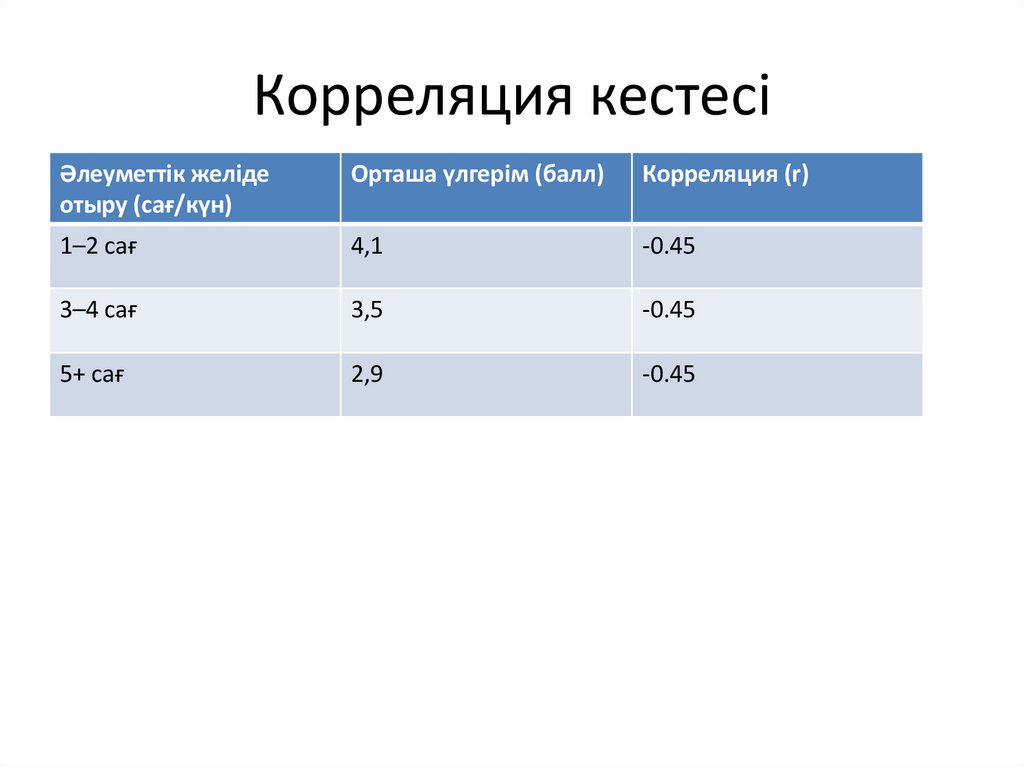 Корреляция кестесі

| Әлеуметтік желіде отыру (сағ/күн) | Орташа үлгерім (балл) | Корреляция (r) |
|---|---|---|
| 1–2 сағ | 4,1 | -0.45 |
| 3–4 сағ | 3,5 | -0.45 |
| 5+ сағ | 2,9 | -0.45 |